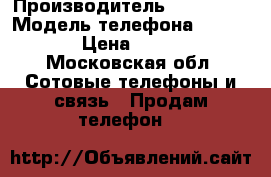 Производитель
Модель телефона
Цена
Московская обл
Сотовые телефоны и связь Продам телефон

http://Объявлений.сайт